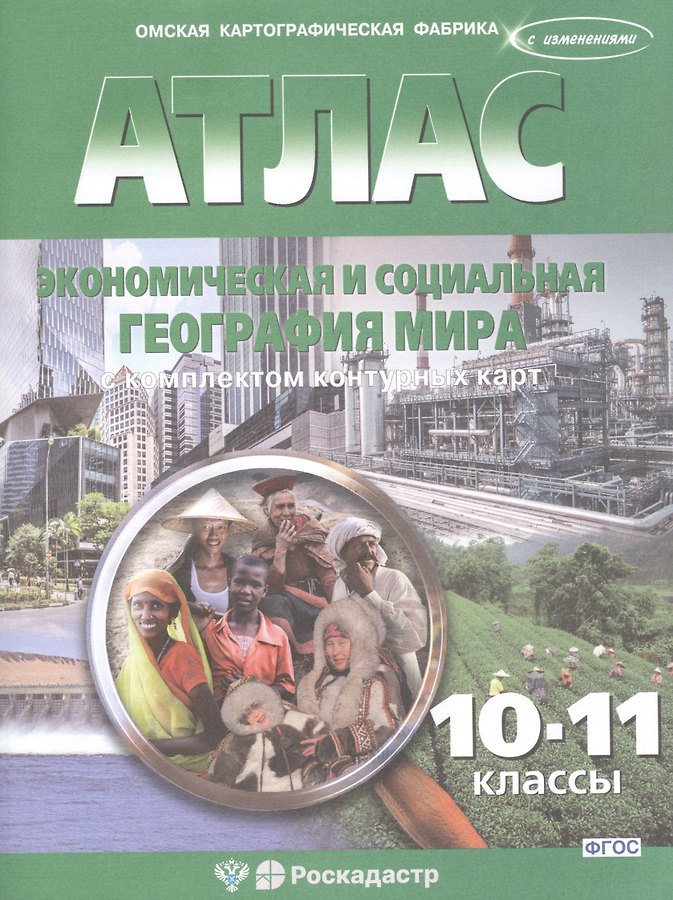 ОМСКАЯ КАРТОГРАФИЧЕСКАЯ ФАБРИКА

с изменениями

АТЛАС

ЭКОНОМИЧЕСКАЯ И СОЦИАЛЬНАЯ ГЕОГРАФИЯ МИРА

с комплектом контурных карт

10-11 классы

ФГОС

Роскадастр